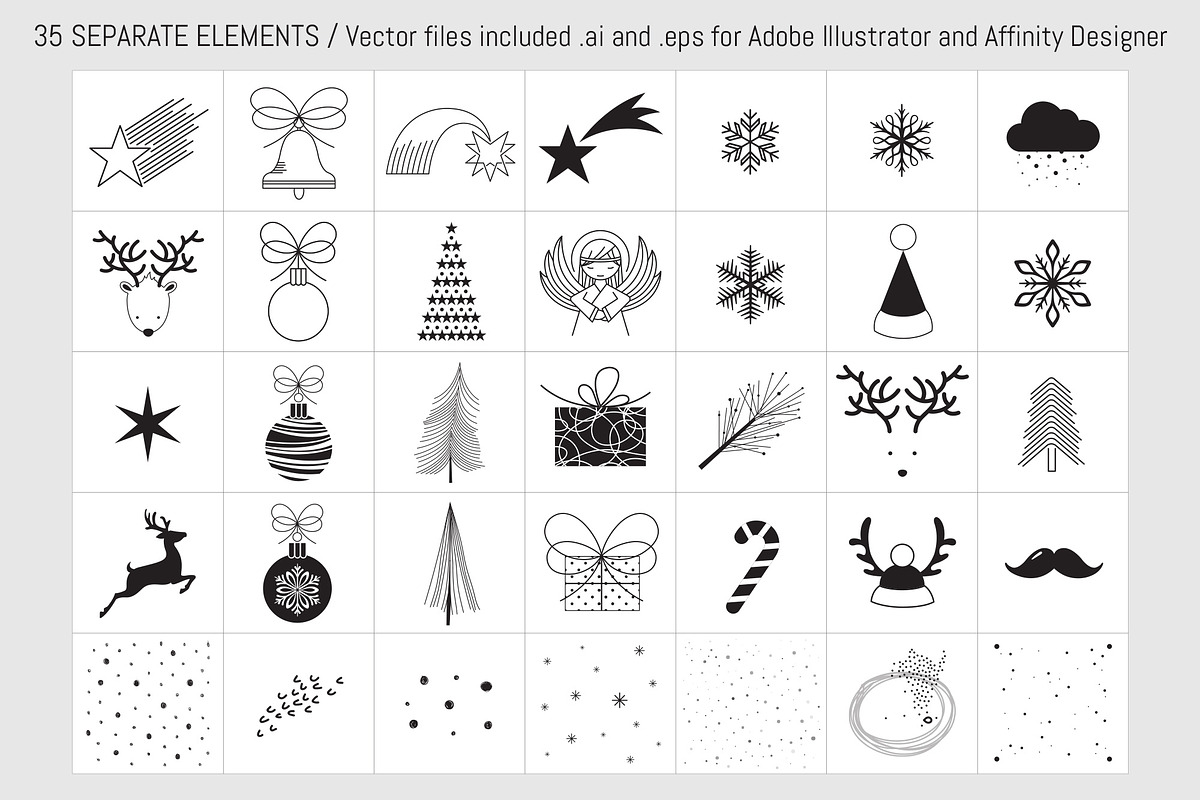 35 SEPARATE ELEMENTS / Vector files included .ai and .eps for Adobe Illustrator and Affinity Designer